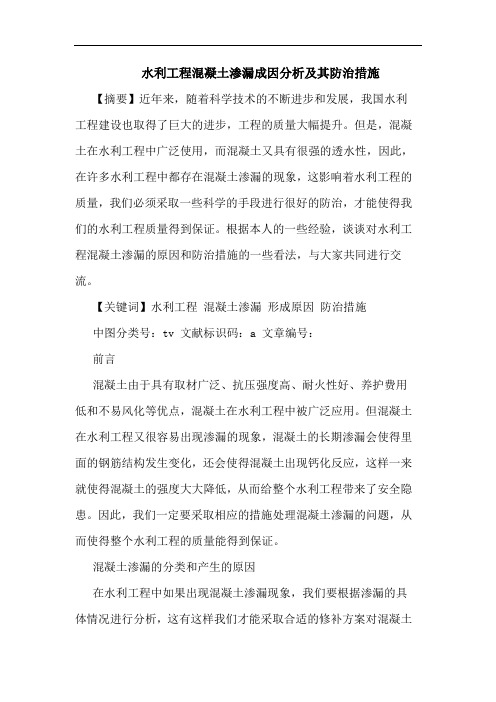 水利工程混凝土渗漏成因分析及其防治措施

【摘要】近年来，随着科学技术的不断进步和发展，我国水利工程建设也取得了巨大的进步，工程的质量大幅提升。但是，混凝土在水利工程中广泛使用，而混凝土又具有很强的透水性，因此，在许多水利工程中都存在混凝土渗漏的现象，这影响着水利工程的质量，我们必须采取一些科学的手段进行很好的防治，才能使得我们的水利工程质量得到保证。根据本人的一些经验，谈谈对水利工程混凝土渗漏的原因和防治措施的一些看法，与大家共同进行交流。

【关键词】水利工程 混凝土渗漏 形成原因 防治措施

中图分类号：tv 文献标识码：a 文章编号：

前言

混凝土由于具有取材广泛、抗压强度高、耐火性好、养护费用低和不易风化等优点，混凝土在水利工程中被广泛应用。但混凝土在水利工程又很容易出现渗漏的现象，混凝土的长期渗漏会使得里面的钢筋结构发生变化，还会使得混凝土出现钙化反应，这样一来就使得混凝土的强度大大降低，从而给整个水利工程带来了安全隐患。因此，我们一定要采取相应的措施处理混凝土渗漏的问题，从而使得整个水利工程的质量能得到保证。

混凝土渗漏的分类和产生的原因

在水利工程中如果出现混凝土渗漏现象，我们要根据渗漏的具体情况进行分析，这有这样我们才能采取合适的修补方案对混凝土